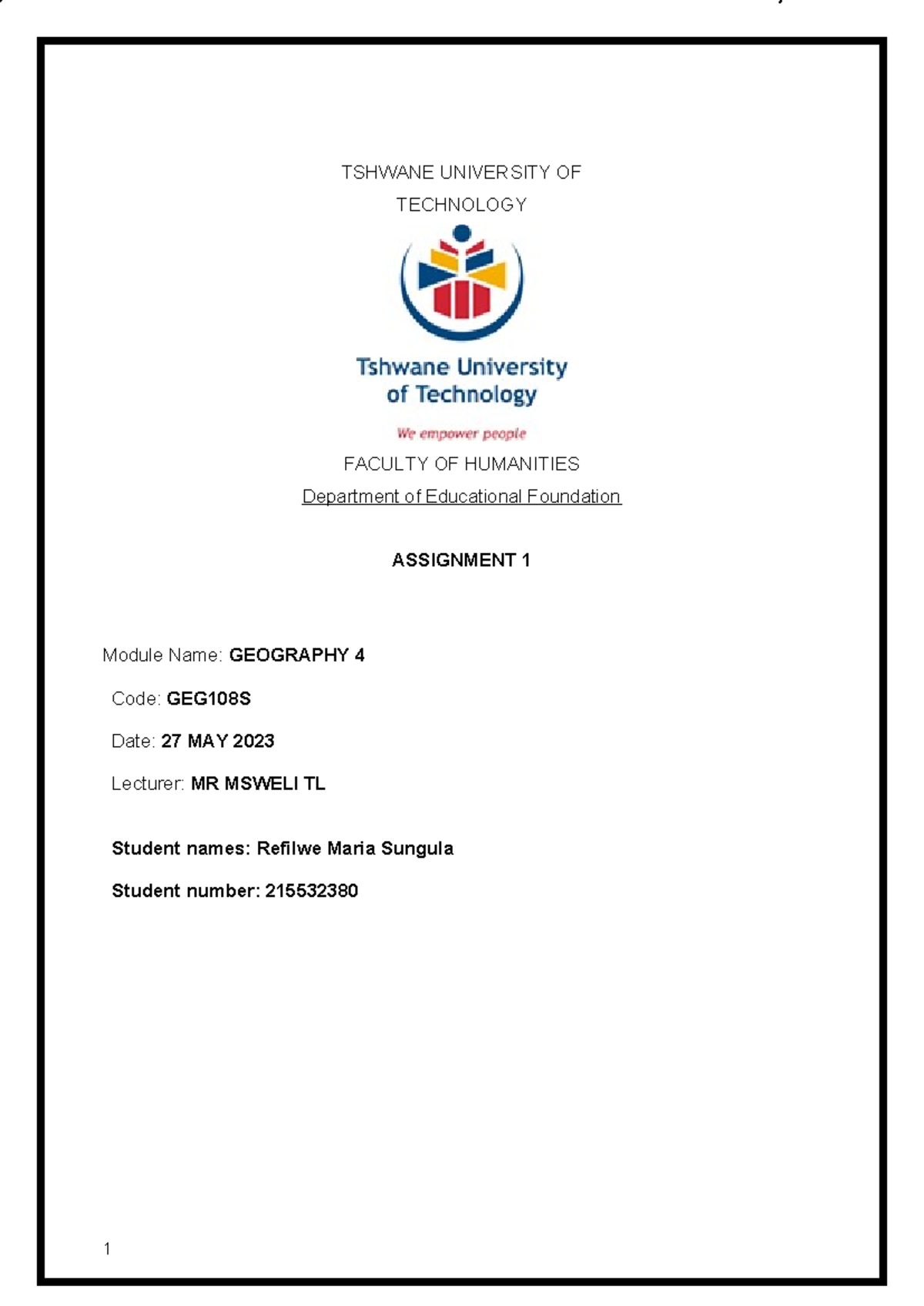 TSHWANE UNIVERSITY OF TECHNOLOGY

Tshwane University of Technology

We empower people

FACULTY OF HUMANITIES

Department of Educational Foundation

ASSIGNMENT 1

Module Name: GEOGRAPHY 4

Code: GEG108S

Date: 27 MAY 2023

Lecturer: MR MSWELI TL

Student names: Refilwe Maria Sungula

Student number: 215532380

1